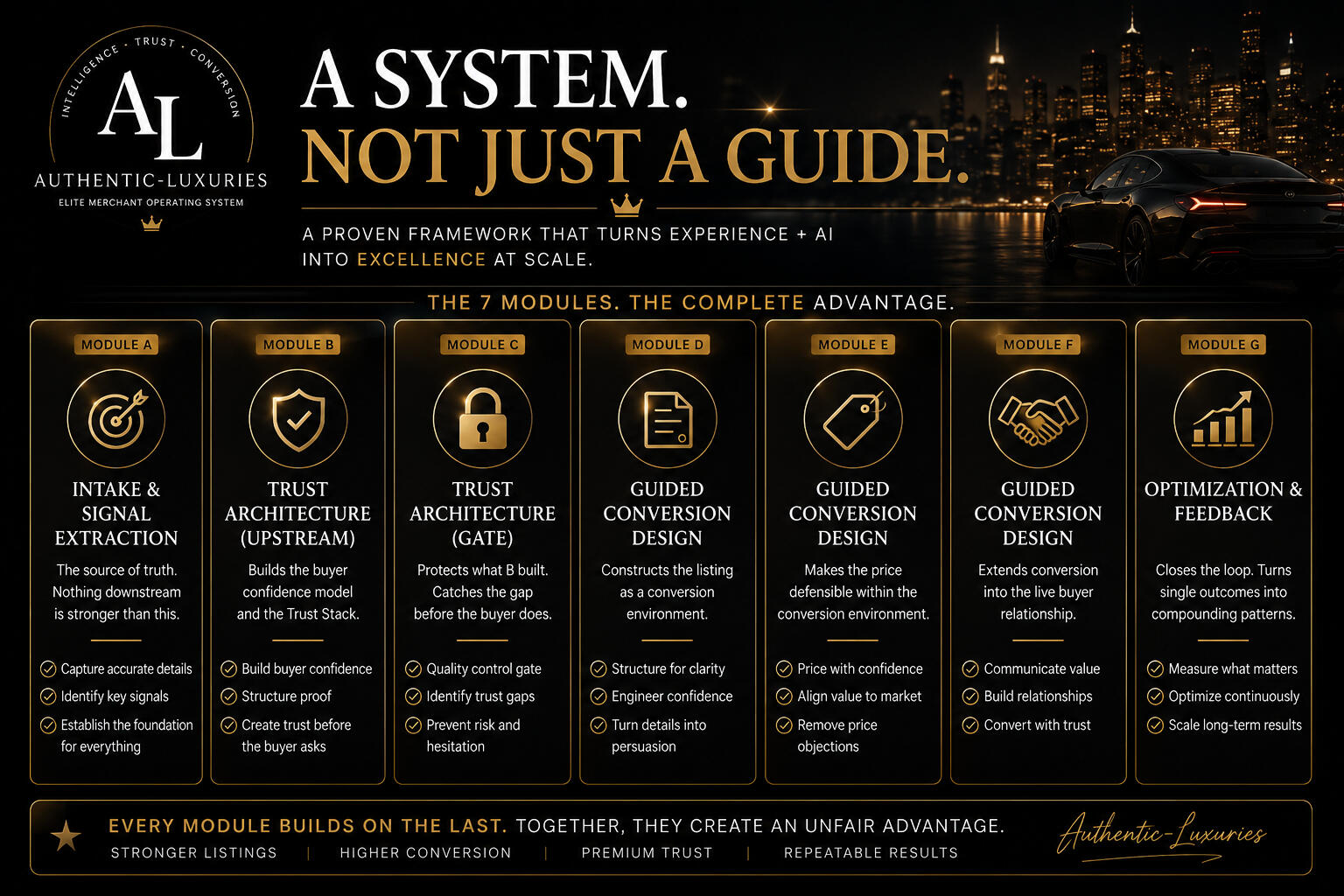 INTELLIGENCE · TRUST · CONVERSION
AL
AUTHENTIC-LUXURIES
ELITE MERCHANT OPERATING SYSTEM

A SYSTEM.
NOT JUST A GUIDE.

A PROVEN FRAMEWORK THAT TURNS EXPERIENCE + AI INTO EXCELLENCE AT SCALE.

THE 7 MODULES. THE COMPLETE ADVANTAGE.

MODULE A
INTAKE & SIGNAL EXTRACTION
The source of truth. Nothing downstream is stronger than this.
Capture accurate details
Identify key signals
Establish the foundation for everything

MODULE B
TRUST ARCHITECTURE (UPSTREAM)
Builds the buyer confidence model and the Trust Stack.
Build buyer confidence
Structure proof
Create trust before the buyer asks

MODULE C
TRUST ARCHITECTURE (GATE)
Protects what B built. Catches the gap before the buyer does.
Quality control gate
Identify trust gaps
Prevent risk and hesitation

MODULE D
GUIDED CONVERSION DESIGN
Constructs the listing as a conversion environment.
Structure for clarity
Engineer confidence
Turn details into persuasion

MODULE E
GUIDED CONVERSION DESIGN
Makes the price defensible within the conversion environment.
Price with confidence
Align value to market
Remove price objections

MODULE F
GUIDED CONVERSION DESIGN
Extends conversion into the live buyer relationship.
Communicate value
Build relationships
Convert with trust

MODULE G
OPTIMIZATION & FEEDBACK
Closes the loop. Turns single outcomes into compounding patterns.
Measure what matters
Optimize continuously
Scale long-term results

EVERY MODULE BUILDS ON THE LAST. TOGETHER, THEY CREATE AN UNFAIR ADVANTAGE.
STRONGER LISTINGS | HIGHER CONVERSION | PREMIUM TRUST | REPEATABLE RESULTS
Authentic-Luxuries